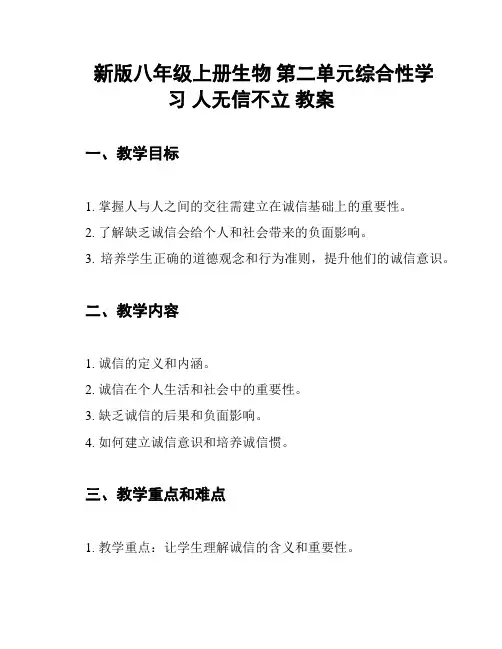 新版八年级上册生物 第二单元综合性学习 人无信不立 教案

一、教学目标

1. 掌握人与人之间的交往需建立在诚信基础上的重要性。

2. 了解缺乏诚信会给个人和社会带来的负面影响。

3. 培养学生正确的道德观念和行为准则，提升他们的诚信意识。

二、教学内容

1. 诚信的定义和内涵。

2. 诚信在个人生活和社会中的重要性。

3. 缺乏诚信的后果和负面影响。

4. 如何建立诚信意识和培养诚信惯。

三、教学重点和难点

1. 教学重点：让学生理解诚信的含义和重要性。